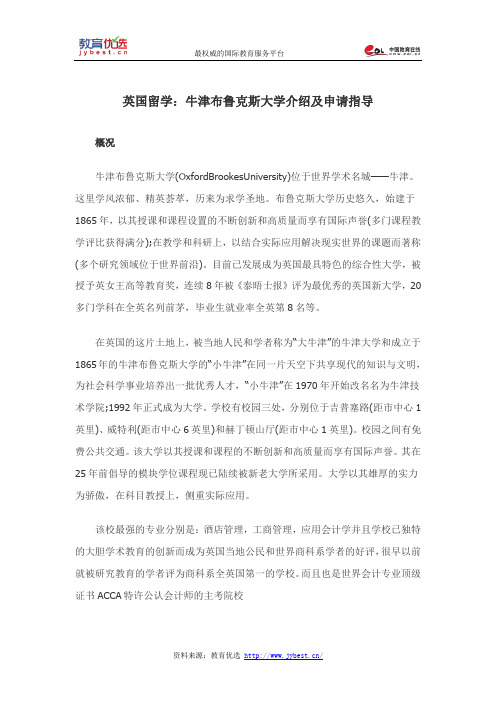 教育优选
jybest.cn

最权威的国际教育服务平台

中国教育在线

英国留学：牛津布鲁克斯大学介绍及申请指导

概况

牛津布鲁克斯大学(OxfordBrookesUniversity)位于世界学术名城——牛津。这里学风浓郁、精英荟萃，历来为求学圣地。布鲁克斯大学历史悠久，始建于1865年，以其授课和课程设置的不断创新和高质量而享有国际声誉(多门课程教学评比获得满分);在教学和科研上，以结合实际应用解决现实世界的课题而著称(多个研究领域位于世界前沿)。目前已发展成为英国最具特色的综合性大学，被授予英女王高等教育奖，连续8年被《泰晤士报》评为最优秀的英国新大学，20多门学科在全英名列前茅，毕业生就业率全英第8名等。

在英国的这片土地上，被当地人民和学者称为"大牛津"的牛津大学和成立于1865年的牛津布鲁克斯大学的"小牛津"在同一片天空下共享现代的知识与文明，为社会科学事业培养出一批优秀人才，"小牛津"在1970年开始改名名为牛津技术学院;1992年正式成为大学。学校有校园三处，分别位于吉普塞路(距市中心1英里)、威特利(距市中心6英里)和赫丁顿山厅(距市中心1英里)。校园之间有免费公共交通。该大学以其授课和课程的不断创新和高质量而享有国际声誉。其在25年前倡导的模块学位课程现已陆续被新老大学所采用。大学以其雄厚的实力为骄傲，在科目教授上，侧重实际应用。

该校最强的专业分别是：酒店管理，工商管理，应用会计学并且学校已独特的大胆学术教育的创新而成为英国当地公民和世界商科系学者的好评，很早以前就被研究教育的学者评为商科系全英国第一的学校。而且也是世界会计专业顶级证书ACCA特许公认会计师的主考院校

资料来源：教育优选 http://www.jybest.cn/